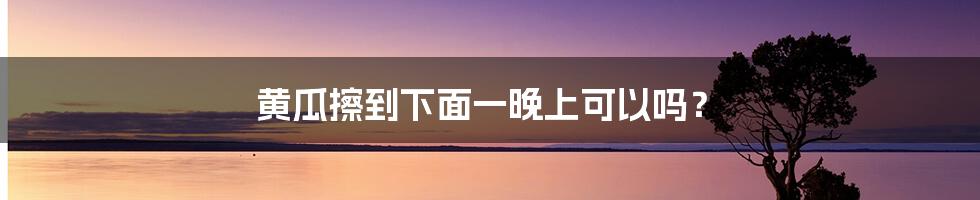 黄瓜擦到下面一晚上可以吗？